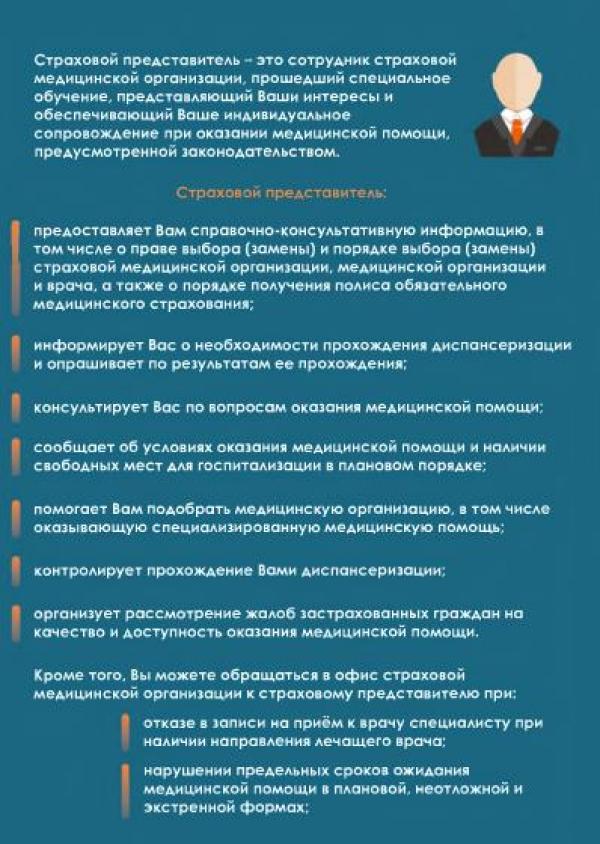 Страховой представитель – это сотрудник страховой медицинской организации, прошедший специальное обучение, представляющий Ваши интересы и обеспечивающий Ваше индивидуальное сопровождение при оказании медицинской помощи, предусмотренной законодательством.

Страховой представитель:

предоставляет Вам справочно-консультативную информацию, в том числе о праве выбора (замены) и порядке выбора (замены) страховой медицинской организации, медицинской организации и врача, а также о порядке получения полиса обязательного медицинского страхования;

информирует Вас о необходимости прохождения диспансеризации и опрашивает по результатам ее прохождения;

консультирует Вас по вопросам оказания медицинской помощи;

сообщает об условиях оказания медицинской помощи и наличии свободных мест для госпитализации в плановом порядке;

помогает Вам подобрать медицинскую организацию, в том числе оказывающую специализированную медицинскую помощь;

контролирует прохождение Вами диспансеризации;

организует рассмотрение жалоб застрахованных граждан на качество и доступность оказания медицинской помощи.

Кроме того, Вы можете обращаться в офис страховой медицинской организации к страховому представителю при:

отказе в записи на приём к врачу специалисту при наличии направления лечащего врача;

нарушении предельных сроков ожидания медицинской помощи в плановой, неотложной и экстренной формах;